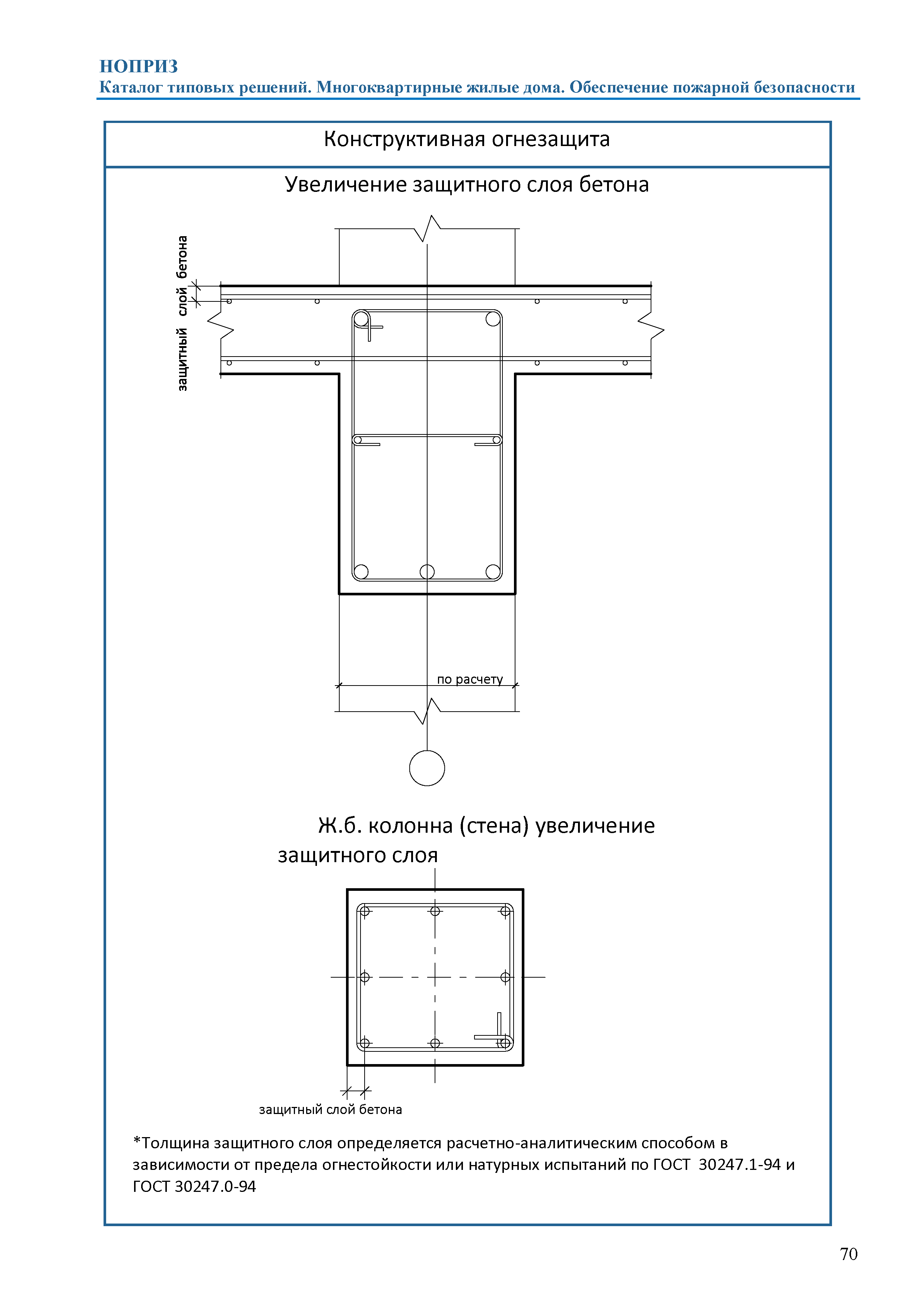 НОПРИЗ
Каталог типовых решений. Многоквартирные жилые дома. Обеспечение пожарной безопасности

Конструктивная огнезащита

Увеличение защитного слоя бетона

защитный слой бетона

по расчету

Ж.б. колонна (стена) увеличение защитного слоя

защитный слой бетона

*Толщина защитного слоя определяется расчетно-аналитическим способом в зависимости от предела огнестойкости или натурных испытаний по ГОСТ 30247.1-94 и ГОСТ 30247.0-94

70